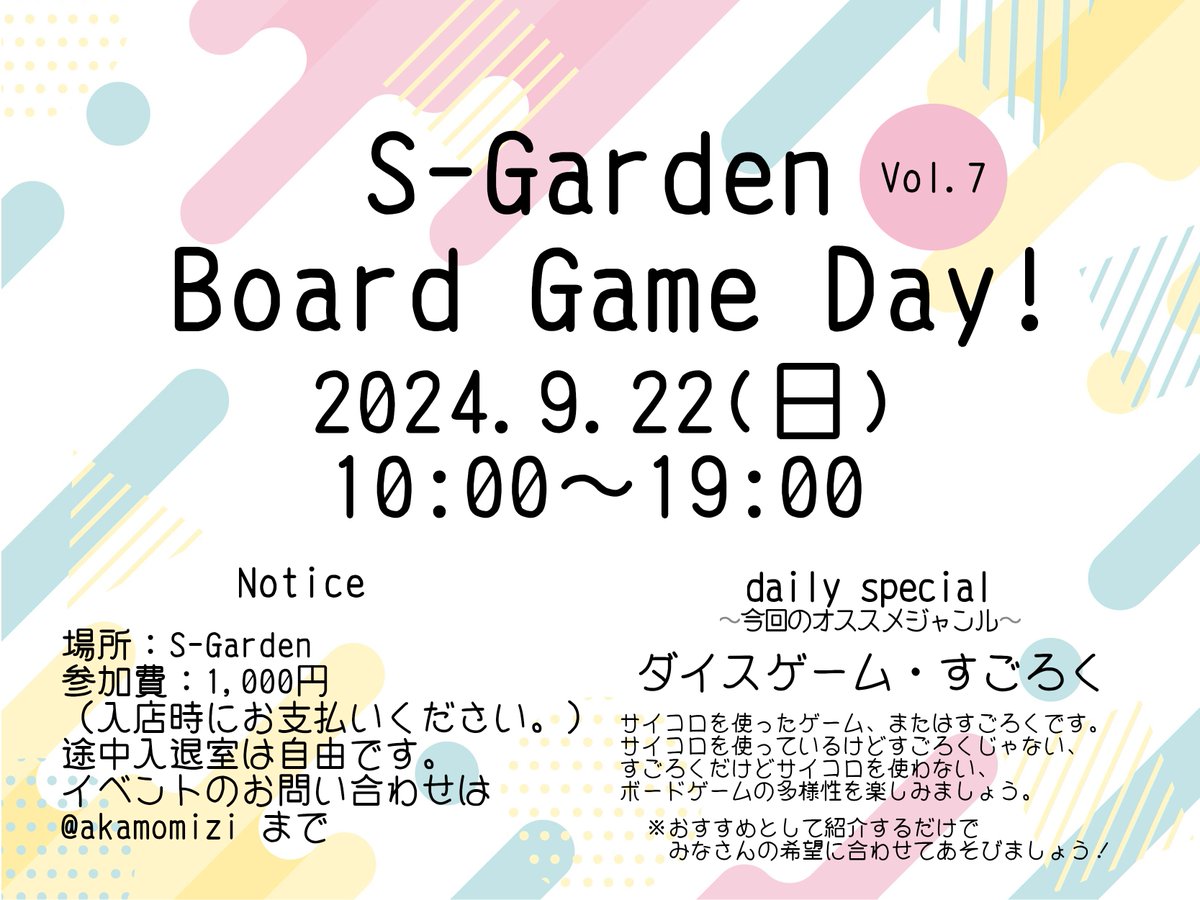 S-Garden Vol.7
Board Game Day!
2024.9.22(日)
10:00～19:00

Notice
場所：S-Garden
参加費：1,000円
（入店時にお支払いください。）
途中入退室は自由です。
イベントのお問い合わせは
@akamomizi まで

daily special
～今回のオススメジャンル～
ダイスゲーム・すごろく
サイコロを使ったゲーム、またはすごろくです。
サイコロを使っているけどすごろくじゃない、
すごろくだけどサイコロを使わない、
ボードゲームの多様性を楽しみましょう。
※おすすめとして紹介するだけで
みなさんの希望に合わせてあそびましょう！